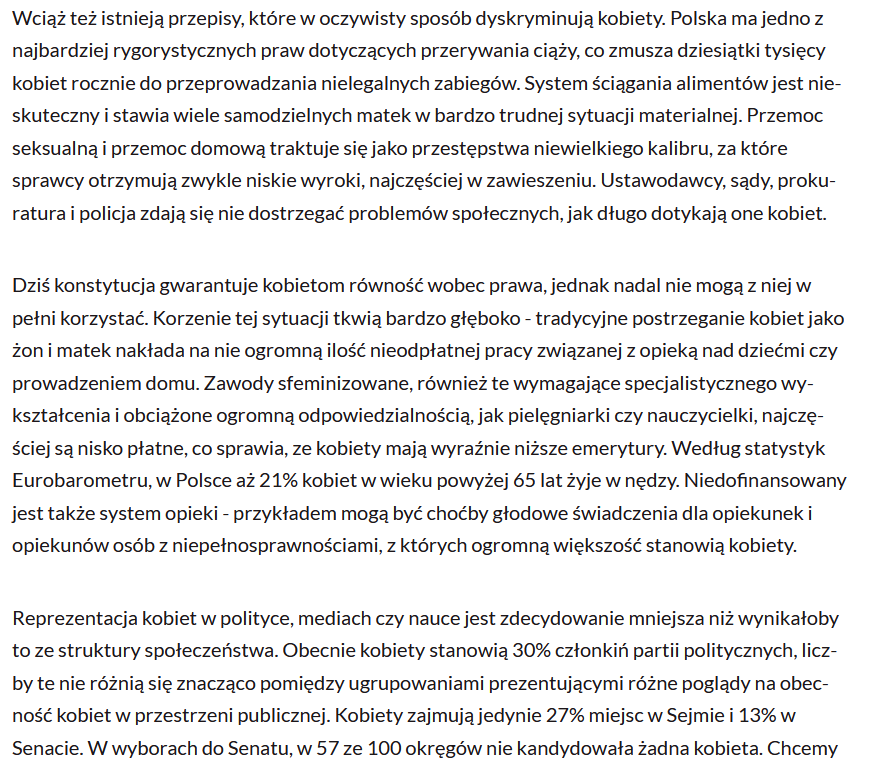 Wciąż też istnieją przepisy, które w oczywisty sposób dyskryminują kobiety. Polska ma jedno z najbardziej rygorystycznych praw dotyczących przerywania ciąży, co zmusza dziesiątki tysięcy kobiet rocznie do przeprowadzania nielegalnych zabiegów. System ściągania alimentów jest nieskuteczny i stawia wiele samodzielnych matek w bardzo trudnej sytuacji materialnej. Przemoc seksualną i przemoc domową traktuje się jako przestępstwa niewielkiego kalibru, za które sprawcy otrzymują zwykle niskie wyroki, najczęściej w zawieszeniu. Ustawodawcy, sądy, prokuratura i policja zdają się nie dostrzegać problemów społecznych, jak długo dotykają one kobiet.

Dziś konstytucja gwarantuje kobietom równość wobec prawa, jednak nadal nie mogą z niej w pełni korzystać. Korzenie tej sytuacji tkwią bardzo głęboko - tradycyjne postrzeganie kobiet jako żon i matek nakłada na nie ogromną ilość nieodpłatnej pracy związanej z opieką nad dziećmi czy prowadzeniem domu. Zawody sfeminizowane, również te wymagające specjalistycznego wykształcenia i obciążone ogromną odpowiedzialnością, jak pielęgniarki czy nauczycielki, najczęściej są nisko płatne, co sprawia, ze kobiety mają wyraźnie niższe emerytury. Według statystyk Eurobarometru, w Polsce aż 21% kobiet w wieku powyżej 65 lat żyje w nędzy. Niedofinansowany jest także system opieki - przykładem mogą być choćby głodowe świadczenia dla opiekunek i opiekunów osób z niepełnosprawnościami, z których ogromną większość stanowią kobiety.

Reprezentacja kobiet w polityce, mediach czy nauce jest zdecydowanie mniejsza niż wynikałoby to ze struktury społeczeństwa. Obecnie kobiety stanowią 30% członkiń partii politycznych, liczby te nie różnią się znacząco pomiędzy ugrupowaniami prezentującymi różne poglądy na obecność kobiet w przestrzeni publicznej. Kobiety zajmują jedynie 27% miejsc w Sejmie i 13% w Senacie. W wyborach do Senatu, w 57 ze 100 okręgów nie kandydowała żadna kobieta. Chcemy